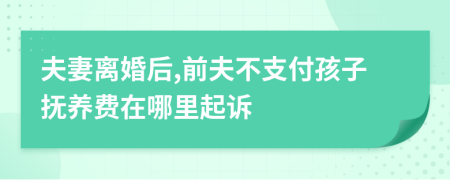 夫妻离婚后,前夫不支付孩子抚养费在哪里起诉